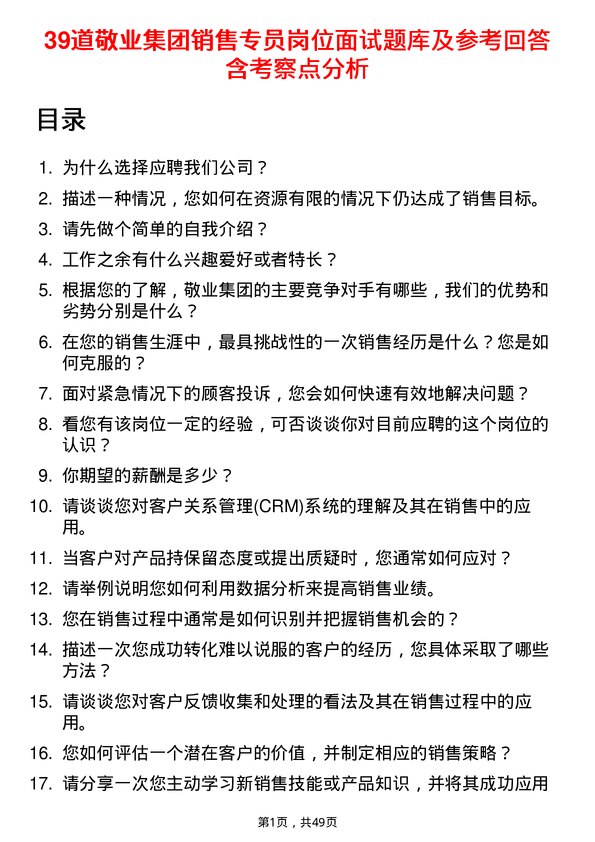 39道敬业集团销售专员岗位面试题库及参考回答含考察点分析

目录

1. 为什么选择应聘我们公司？
2. 描述一种情况，您如何在资源有限的情况下仍达成了销售目标。
3. 请先做个简单的自我介绍？
4. 工作之余有什么兴趣爱好或者特长？
5. 根据您的了解，敬业集团的主要竞争对手有哪些，我们的优势和劣势分别是什么？
6. 在您的销售生涯中，最具挑战性的一次销售经历是什么？您是如何克服的？
7. 面对紧急情况下的顾客投诉，您会如何快速有效地解决问题？
8. 看您有该岗位一定的经验，可否谈谈你对目前应聘的这个岗位的认识？
9. 你期望的薪酬是多少？
10. 请谈谈您对客户关系管理(CRM)系统的理解及其在销售中的应用。
11. 当客户对产品持保留态度或提出质疑时，您通常如何应对？
12. 请举例说明您如何利用数据分析来提高销售业绩。
13. 您在销售过程中通常是如何识别并把握销售机会的？
14. 描述一次您成功转化难以说服的客户的经历，您具体采取了哪些方法？
15. 请谈谈您对客户反馈收集和处理的看法及其在销售过程中的应用。
16. 您如何评估一个潜在客户的价值，并制定相应的销售策略？
17. 请分享一次您主动学习新销售技能或产品知识，并将其成功应用

第1页，共49页